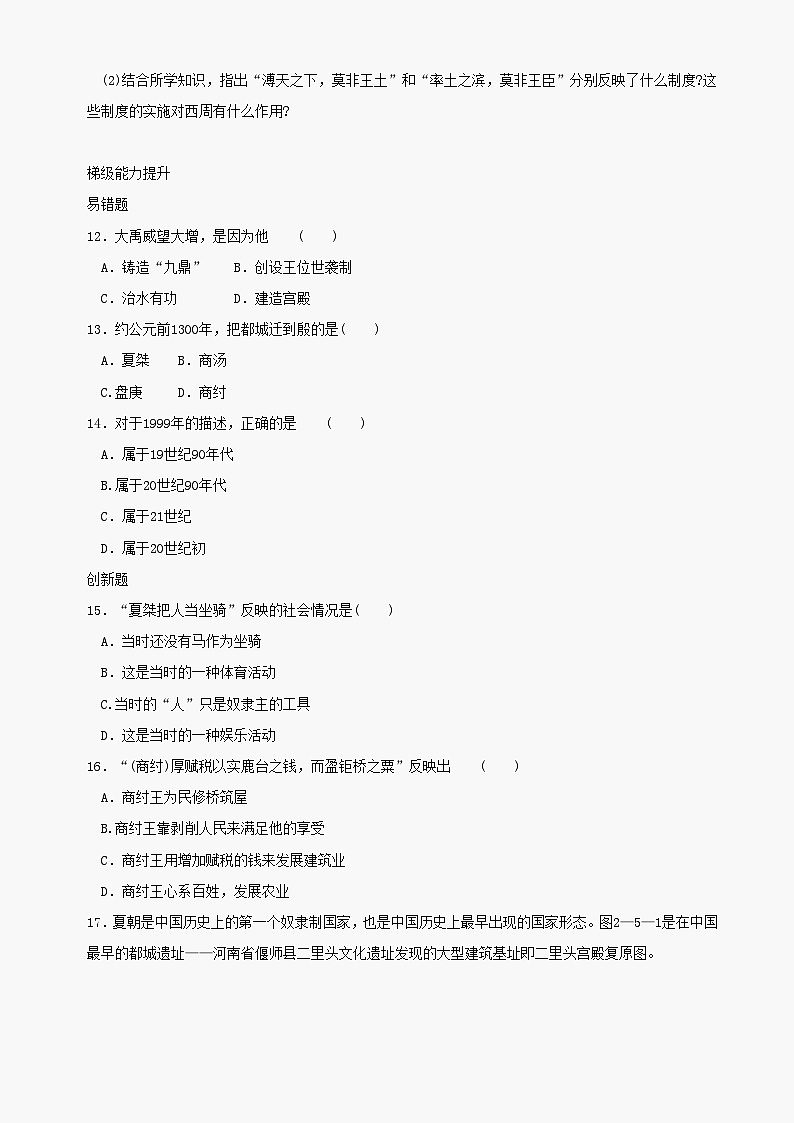 (2)结合所学知识，指出“溥天之下，莫非王土”和“率土之滨，莫非王臣”分别反映了什么制度?这些制度的实施对西周有什么作用?

梯级能力提升

易错题

12．大禹威望大增，是因为他　(　)

A．铸造“九鼎”　B．创设王位世袭制

C．治水有功　D．建造宫殿

13．约公元前1300年，把都城迁到殷的是(　)

A．夏桀　B．商汤

C.盘庚　D．商纣

14．对于1999年的描述，正确的是　(　)

A．属于19世纪90年代

B.属于20世纪90年代

C．属于21世纪

D．属于20世纪初

创新题

15．“夏桀把人当坐骑”反映的社会情况是(　)

A．当时还没有马作为坐骑

B．这是当时的一种体育活动

C.当时的“人”只是奴隶主的工具

D．这是当时的一种娱乐活动

16．“(商纣)厚赋税以实鹿台之钱，而盈钜桥之粟”反映出　(　)

A．商纣王为民修桥筑屋

B.商纣王靠剥削人民来满足他的享受

C．商纣王用增加赋税的钱来发展建筑业

D．商纣王心系百姓，发展农业

17．夏朝是中国历史上的第一个奴隶制国家，也是中国历史上最早出现的国家形态。图2—5—1是在中国最早的都城遗址——河南省偃师县二里头文化遗址发现的大型建筑基址即二里头宫殿复原图。